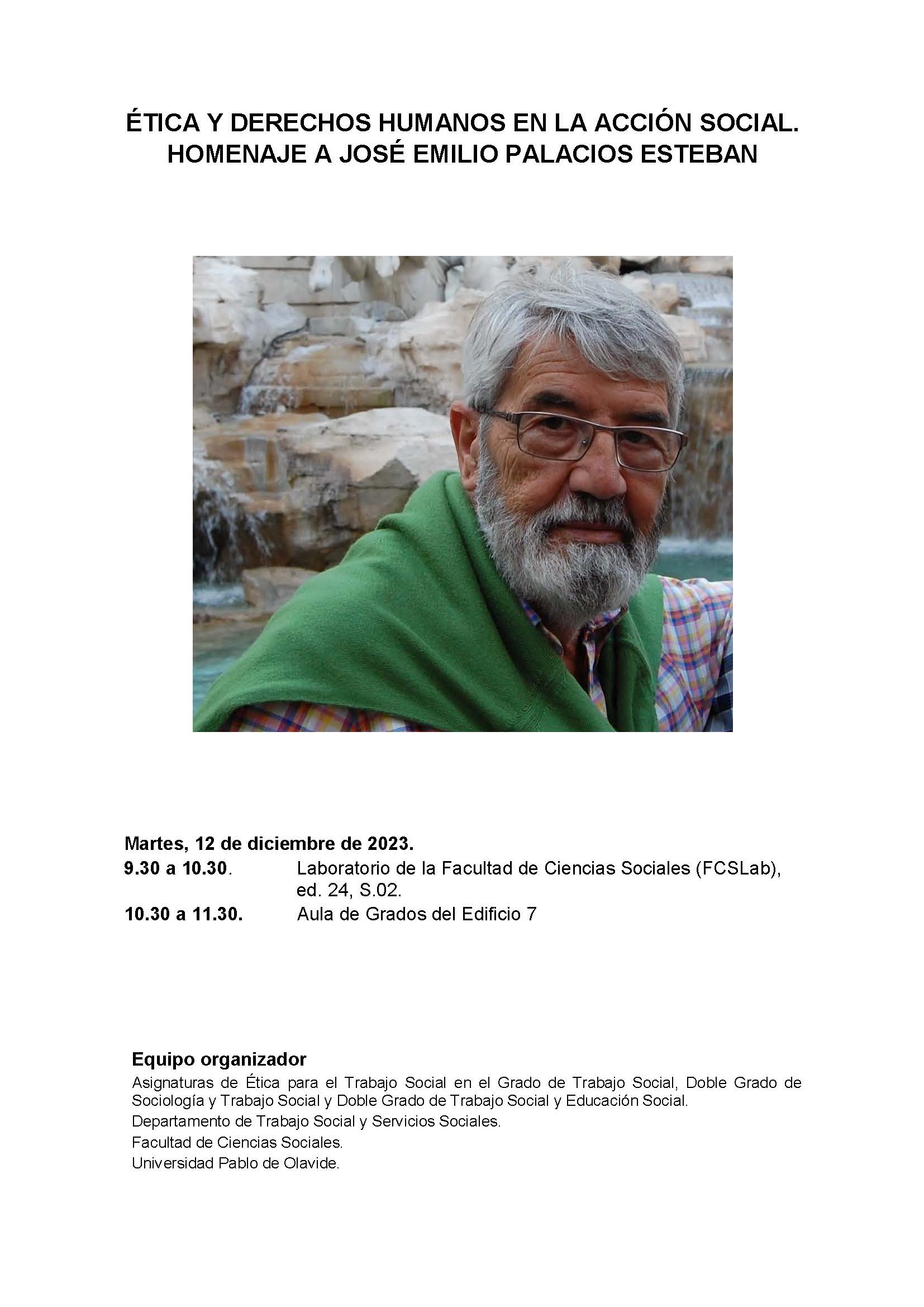 ÉTICA Y DERECHOS HUMANOS EN LA ACCIÓN SOCIAL.
HOMENAJE A JOSÉ EMILIO PALACIOS ESTEBAN

Martes, 12 de diciembre de 2023.

9.30 a 10.30. Laboratorio de la Facultad de Ciencias Sociales (FCSLab), ed. 24, S.02.

10.30 a 11.30. Aula de Grados del Edificio 7

Equipo organizador

Asignaturas de Ética para el Trabajo Social en el Grado de Trabajo Social, Doble Grado de Sociología y Trabajo Social y Doble Grado de Trabajo Social y Educación Social.

Departamento de Trabajo Social y Servicios Sociales.

Facultad de Ciencias Sociales.

Universidad Pablo de Olavide.